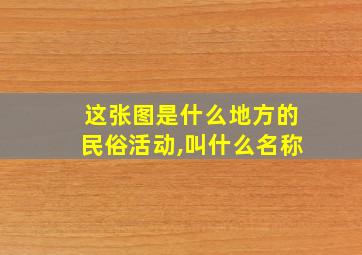 这张图是什么地方的民俗活动,叫什么名称